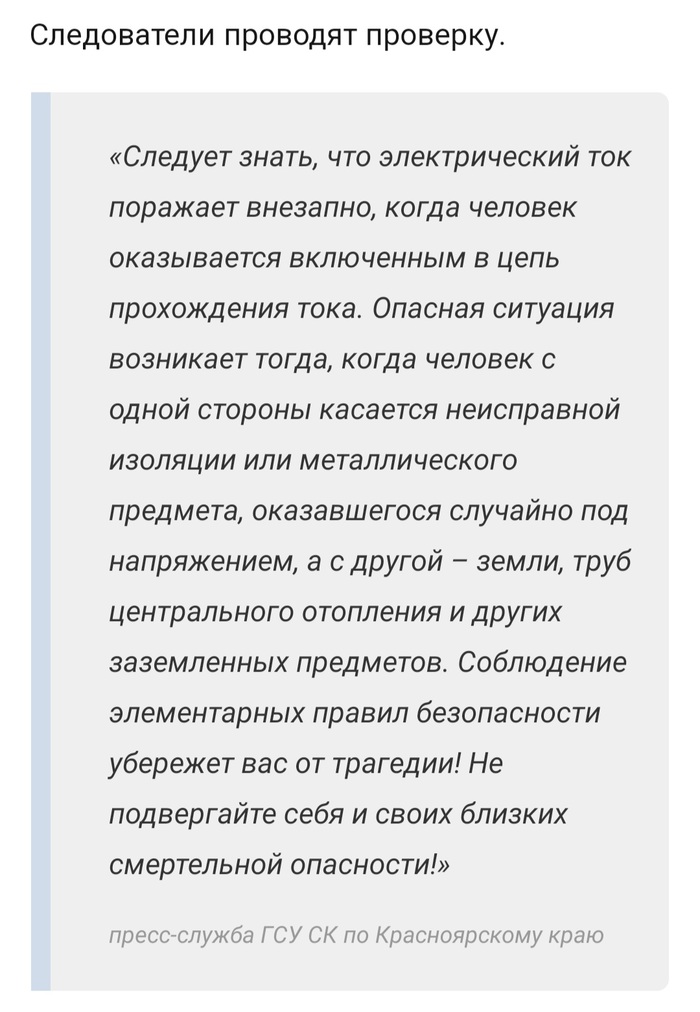 Следователи проводят проверку.

«Следует знать, что электрический ток поражает внезапно, когда человек оказывается включенным в цепь прохождения тока. Опасная ситуация возникает тогда, когда человек с одной стороны касается неисправной изоляции или металлического предмета, оказавшегося случайно под напряжением, а с другой – земли, труб центрального отопления и других заземленных предметов. Соблюдение элементарных правил безопасности убережет вас от трагедии! Не подвергайте себя и своих близких смертельной опасности!»

пресс-служба ГСУ СК по Красноярскому краю